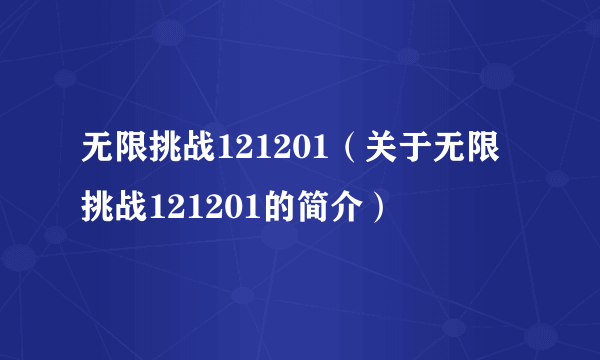 无限挑战121201（关于无限挑战121201的简介）